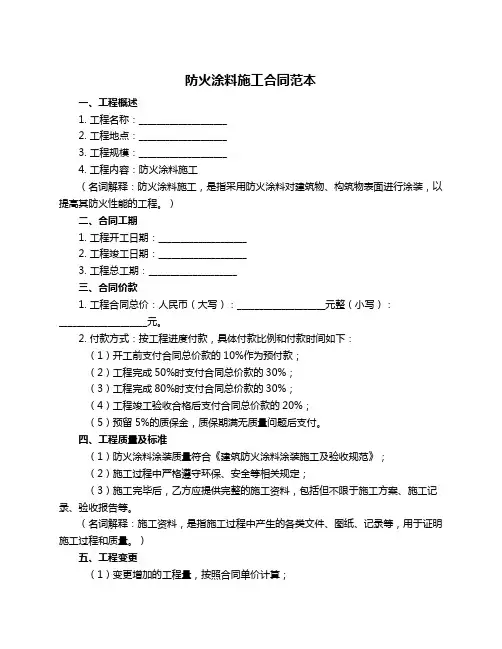 防火涂料施工合同范本

一、工程概述

1. 工程名称：__________________

2. 工程地点：__________________

3. 工程规模：__________________

4. 工程内容：防火涂料施工

（名词解释：防火涂料施工，是指采用防火涂料对建筑物、构筑物表面进行涂装，以提高其防火性能的工程。）

二、合同工期

1. 工程开工日期：__________________

2. 工程竣工日期：__________________

3. 工程总工期：__________________

三、合同价款

1. 工程合同总价：人民币（大写）：__________________元整（小写）：__________________元。

2. 付款方式：按工程进度付款，具体付款比例和付款时间如下：

（1）开工前支付合同总价款的 10%作为预付款；

（2）工程完成 50%时支付合同总价款的 30%；

（3）工程完成 80%时支付合同总价款的 30%；

（4）工程竣工验收合格后支付合同总价款的 20%；

（5）预留 5%的质保金，质保期满无质量问题后支付。

四、工程质量及标准

（1）防火涂料涂装质量符合《建筑防火涂料涂装施工及验收规范》；

（2）施工过程中严格遵守环保、安全等相关规定；

（3）施工完毕后，乙方应提供完整的施工资料，包括但不限于施工方案、施工记录、验收报告等。

（名词解释：施工资料，是指施工过程中产生的各类文件、图纸、记录等，用于证明施工过程和质量。）

五、工程变更

（1）变更增加的工程量，按照合同单价计算；